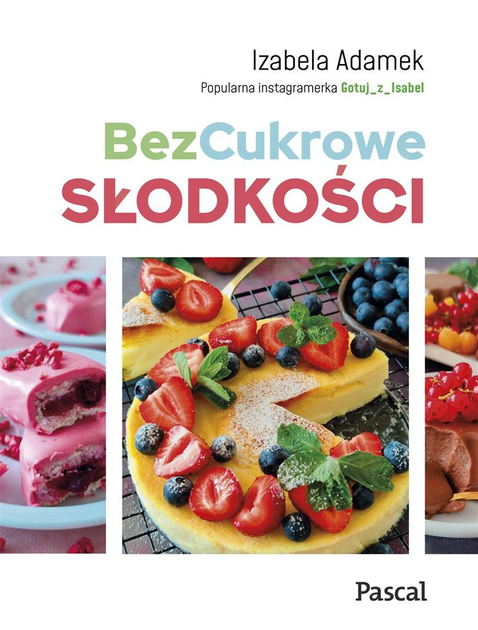 Izabela Adamek

Popularna instagramerka Gotuj_z_Isabel

BezCukrowe
SŁODKOŚCI

Pascal